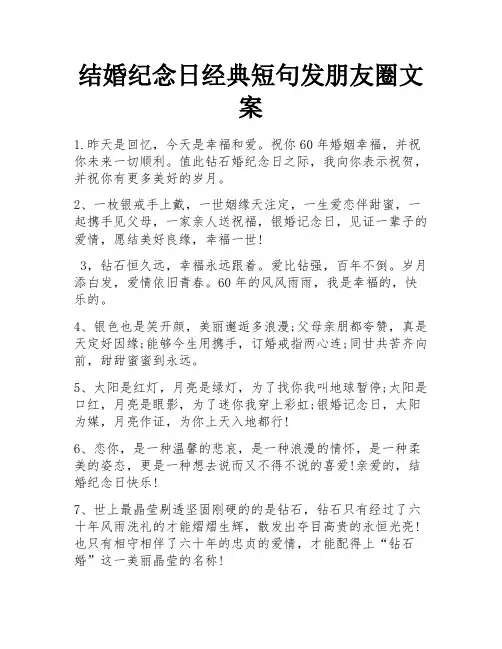 结婚纪念日经典短句发朋友圈文案

1.昨天是回忆，今天是幸福和爱。祝你60年婚姻幸福，并祝你未来一切顺利。值此钻石婚纪念日之际，我向你表示祝贺，并祝你有更多美好的岁月。

2、一枚银戒手上戴，一世姻缘天注定，一生爱恋伴甜蜜，一起携手见父母，一家亲人送祝福，银婚记念日，见证一辈子的爱情，愿结美好良缘，幸福一世!

3，钻石恒久远，幸福永远跟着。爱比钻强，百年不倒。岁月添白发，爱情依旧青春。60年的风风雨雨，我是幸福的，快乐的。

4、银色也是笑开颜，美丽邂逅多浪漫;父母亲朋都夸赞，真是天定好因缘;能够今生用携手，订婚戒指两心连;同甘共苦齐向前，甜甜蜜蜜到永远。

5、太阳是红灯，月亮是绿灯，为了找你我叫地球暂停;太阳是口红，月亮是眼影，为了迷你我穿上彩虹;银婚记念日，太阳为媒，月亮作证，为你上天入地都行!

6、恋你，是一种温馨的悲哀，是一种浪漫的情怀，是一种柔美的姿态，更是一种想去说而又不得不说的喜爱!亲爱的，结婚纪念日快乐!

7、世上最晶莹剔透坚固刚硬的的是钻石，钻石只有经过了六十年风雨洗礼的才能熠熠生辉，散发出夺目高贵的永恒光亮!也只有相守相伴了六十年的忠贞的爱情，才能配得上“钻石婚”这一美丽晶莹的名称!